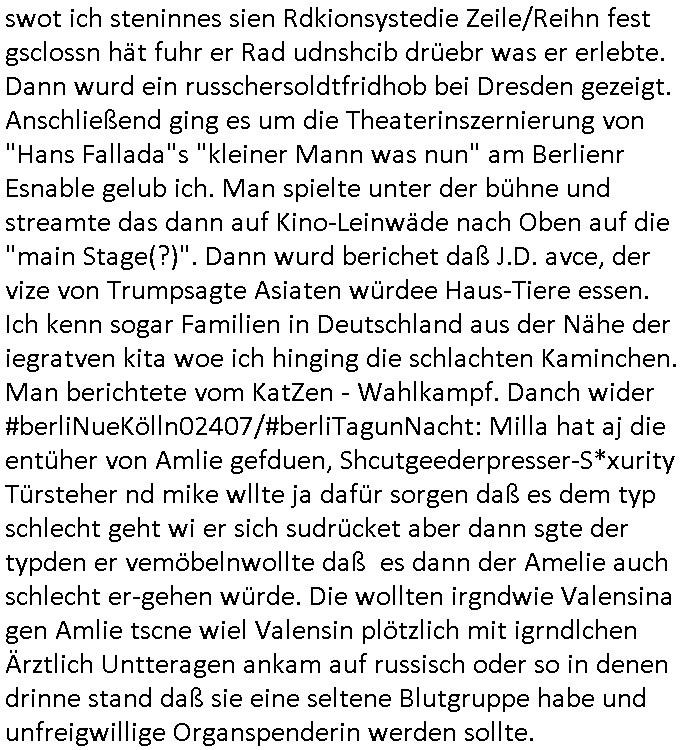 swot ich steninnes sien Rdkionsystedie Zeile/Reihn fest gsclossn hät fuhr er Rad udnshcib drüebr was er erlebte. Dann wurd ein russchersoldtfridhob bei Dresden gezeigt. Anschließend ging es um die Theaterinszernierung von "Hans Fallada"s "kleiner Mann was nun" am Berlienr Esnable gelub ich. Man spielte unter der bühne und streamte das dann auf Kino-Leinwäde nach Oben auf die "main Stage(?)". Dann wurd berichet daß J.D. avce, der vize von Trumpsagte Asiaten würdee Haus-Tiere essen. Ich kenn sogar Familien in Deutschland aus der Nähe der iegratven kita woe ich hinging die schlachten Kaminchen. Man berichtete vom KatZen - Wahlkampf. Danch wider #berliNueKölln02407/#berliTagunNacht: Milla hat aj die entüher von Amlie gefduen, Shcutgeederpresser-S*xurity Türsteher nd mike wllte ja dafür sorgen daß es dem typ schlecht geht wi er sich sudrücket aber dann sgte der typden er vemöbelnwollte daß es dann der Amelie auch schlecht er-gehen würde. Die wollten irgndwie Valensina gen Amlie tscne wiel Valensin plötzlich mit igrndlchen Ärztlich Untteragen ankam auf russisch oder so in denen drinne stand daß sie eine seltene Blutgruppe habe und unfreigwillige Organspenderin werden sollte.